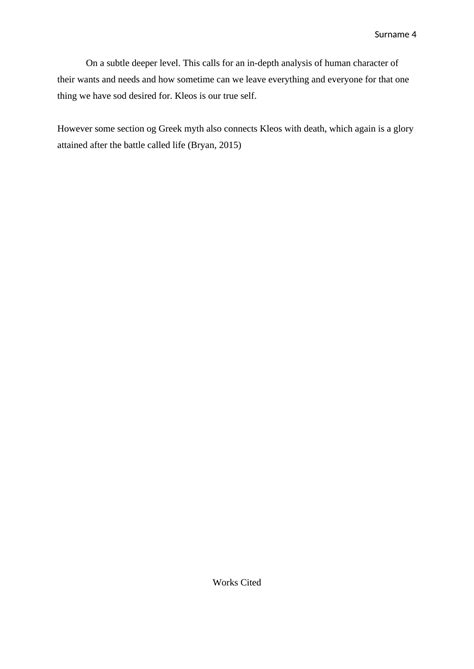 Surname 4

On a subtle deeper level. This calls for an in-depth analysis of human character of their wants and needs and how sometime can we leave everything and everyone for that one thing we have sod desired for. Kleos is our true self.

However some section og Greek myth also connects Kleos with death, which again is a glory attained after the battle called life (Bryan, 2015)

Works Cited